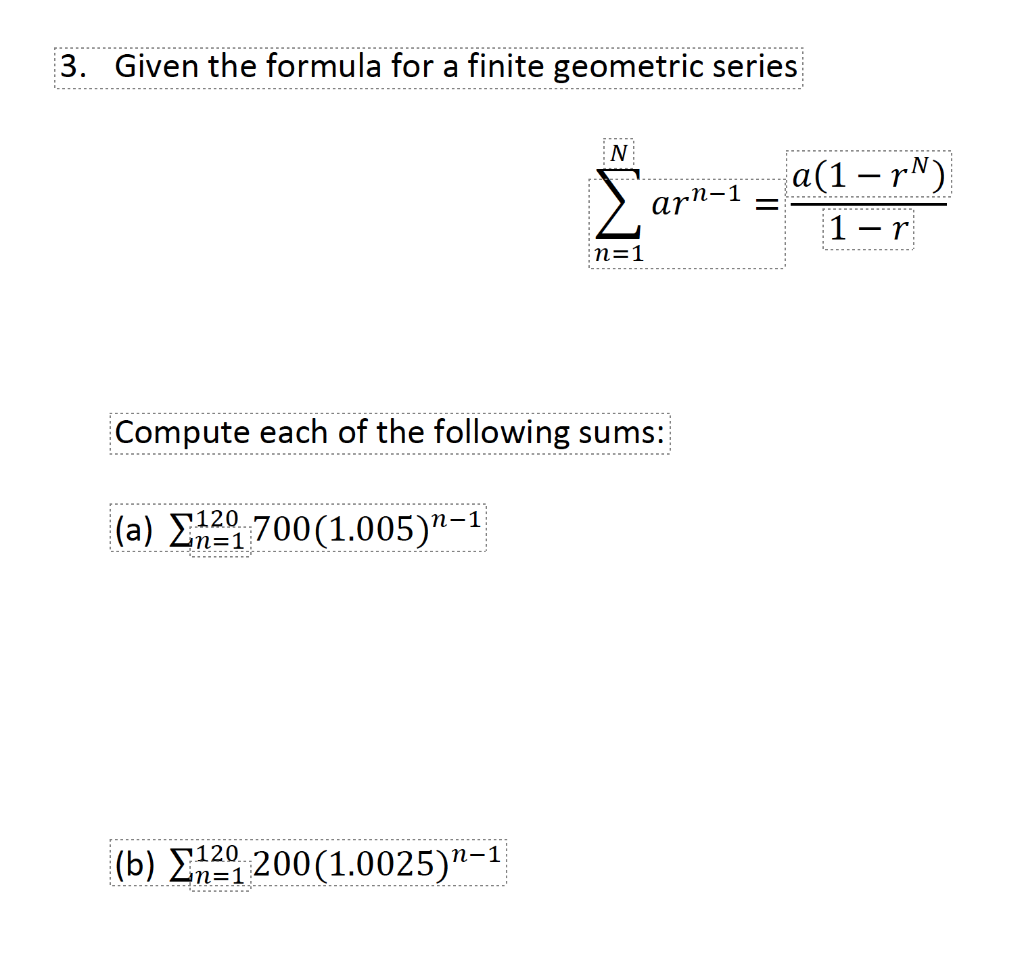 3. Given the formula for a finite geometric series

$$\sum_{n=1}^{N} ar^{n-1} = \frac{a(1-r^N)}{1-r}$$

Compute each of the following sums:

(a) $\sum_{n=1}^{120} 700(1.005)^{n-1}$

(b) $\sum_{n=1}^{120} 200(1.0025)^{n-1}$